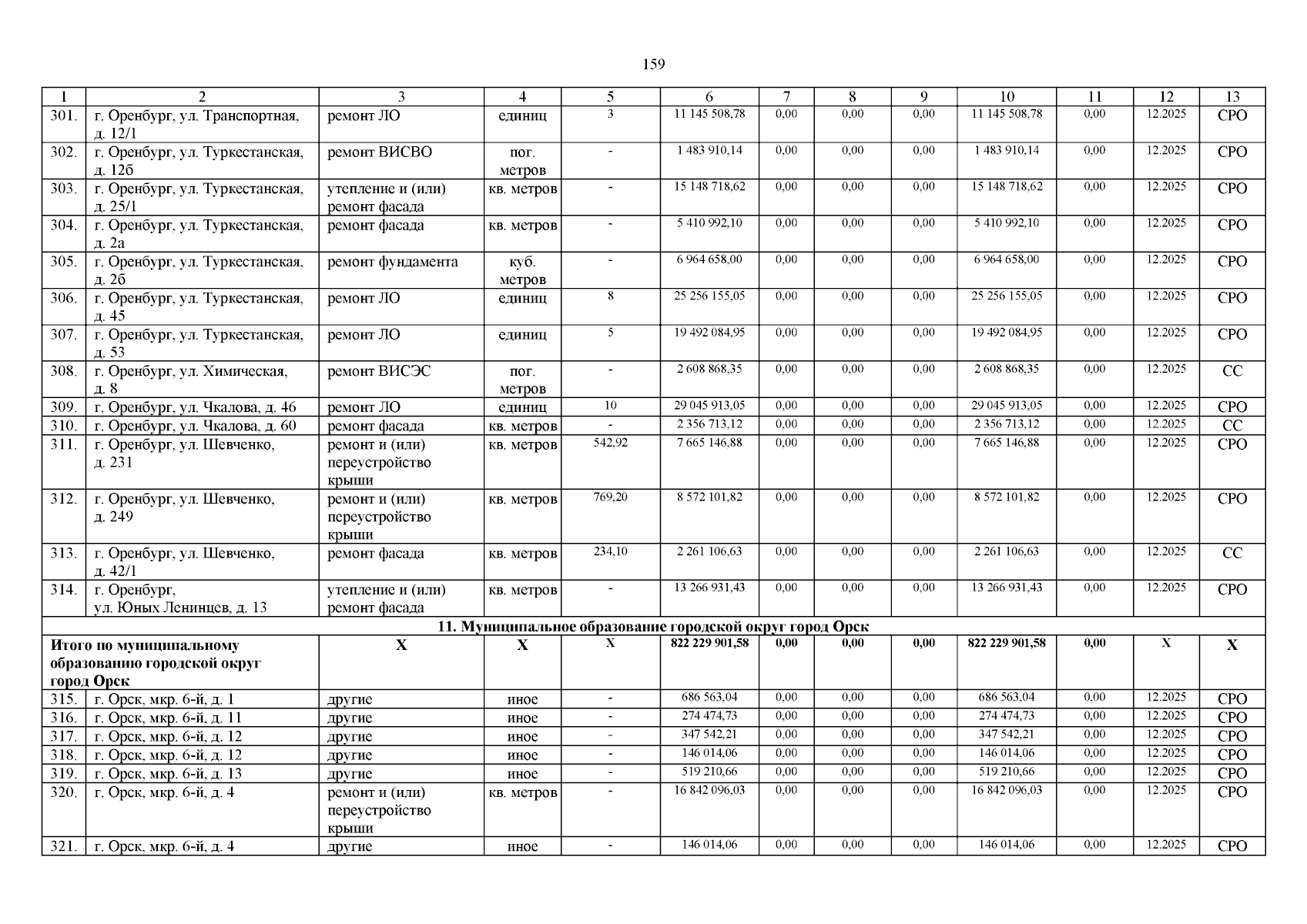 159

| 1 | 2 | 3 | 4 | 5 | 6 | 7 | 8 | 9 | 10 | 11 | 12 | 13 |
|---|---|---|---|---|---|---|---|---|---|---|---|---|
| 301. | г. Оренбург, ул. Транспортная, д. 12/1 | ремонт ЛО | единиц | 3 | 11 145 508,78 | 0,00 | 0,00 | 0,00 | 11 145 508,78 | 0,00 | 12.2025 | СРО |
| 302. | г. Оренбург, ул. Туркестанская, д. 12б | ремонт ВИСВО | пог. метров | - | 1 483 910,14 | 0,00 | 0,00 | 0,00 | 1 483 910,14 | 0,00 | 12.2025 | СРО |
| 303. | г. Оренбург, ул. Туркестанская, д. 25/1 | утепление и (или) ремонт фасада | кв. метров | - | 15 148 718,62 | 0,00 | 0,00 | 0,00 | 15 148 718,62 | 0,00 | 12.2025 | СРО |
| 304. | г. Оренбург, ул. Туркестанская, д. 2а | ремонт фасада | кв. метров | - | 5 410 992,10 | 0,00 | 0,00 | 0,00 | 5 410 992,10 | 0,00 | 12.2025 | СРО |
| 305. | г. Оренбург, ул. Туркестанская, д. 2б | ремонт фундамента | куб. метров | - | 6 964 658,00 | 0,00 | 0,00 | 0,00 | 6 964 658,00 | 0,00 | 12.2025 | СРО |
| 306. | г. Оренбург, ул. Туркестанская, д. 45 | ремонт ЛО | единиц | 8 | 25 256 155,05 | 0,00 | 0,00 | 0,00 | 25 256 155,05 | 0,00 | 12.2025 | СРО |
| 307. | г. Оренбург, ул. Туркестанская, д. 53 | ремонт ЛО | единиц | 5 | 19 492 084,95 | 0,00 | 0,00 | 0,00 | 19 492 084,95 | 0,00 | 12.2025 | СРО |
| 308. | г. Оренбург, ул. Химическая, д. 8 | ремонт ВИСЭС | пог. метров | - | 2 608 868,35 | 0,00 | 0,00 | 0,00 | 2 608 868,35 | 0,00 | 12.2025 | СС |
| 309. | г. Оренбург, ул. Чкалова, д. 46 | ремонт ЛО | единиц | 10 | 29 045 913,05 | 0,00 | 0,00 | 0,00 | 29 045 913,05 | 0,00 | 12.2025 | СРО |
| 310. | г. Оренбург, ул. Чкалова, д. 60 | ремонт фасада | кв. метров | - | 2 356 713,12 | 0,00 | 0,00 | 0,00 | 2 356 713,12 | 0,00 | 12.2025 | СС |
| 311. | г. Оренбург, ул. Шевченко, д. 231 | ремонт и (или) переустройство крыши | кв. метров | 542,92 | 7 665 146,88 | 0,00 | 0,00 | 0,00 | 7 665 146,88 | 0,00 | 12.2025 | СРО |
| 312. | г. Оренбург, ул. Шевченко, д. 249 | ремонт и (или) переустройство крыши | кв. метров | 769,20 | 8 572 101,82 | 0,00 | 0,00 | 0,00 | 8 572 101,82 | 0,00 | 12.2025 | СРО |
| 313. | г. Оренбург, ул. Шевченко, д. 42/1 | ремонт фасада | кв. метров | 234,10 | 2 261 106,63 | 0,00 | 0,00 | 0,00 | 2 261 106,63 | 0,00 | 12.2025 | СС |
| 314. | г. Оренбург, ул. Юных Ленинцев, д. 13 | утепление и (или) ремонт фасада | кв. метров | - | 13 266 931,43 | 0,00 | 0,00 | 0,00 | 13 266 931,43 | 0,00 | 12.2025 | СРО |
| 11. Муниципальное образование городской округ город Орск | | | | | | | | | | | | |
| Итого по муниципальному образованию городской округ город Орск | | Х | Х | Х | 822 229 901,58 | 0,00 | 0,00 | 0,00 | 822 229 901,58 | 0,00 | Х | Х |
| 315. | г. Орск, мкр. 6-й, д. 1 | другие | иное | - | 686 563,04 | 0,00 | 0,00 | 0,00 | 686 563,04 | 0,00 | 12.2025 | СРО |
| 316. | г. Орск, мкр. 6-й, д. 11 | другие | иное | - | 274 474,73 | 0,00 | 0,00 | 0,00 | 274 474,73 | 0,00 | 12.2025 | СРО |
| 317. | г. Орск, мкр. 6-й, д. 12 | другие | иное | - | 347 542,21 | 0,00 | 0,00 | 0,00 | 347 542,21 | 0,00 | 12.2025 | СРО |
| 318. | г. Орск, мкр. 6-й, д. 12 | другие | иное | - | 146 014,06 | 0,00 | 0,00 | 0,00 | 146 014,06 | 0,00 | 12.2025 | СРО |
| 319. | г. Орск, мкр. 6-й, д. 13 | другие | иное | - | 519 210,66 | 0,00 | 0,00 | 0,00 | 519 210,66 | 0,00 | 12.2025 | СРО |
| 320. | г. Орск, мкр. 6-й, д. 4 | ремонт и (или) переустройство крыши | кв. метров | - | 16 842 096,03 | 0,00 | 0,00 | 0,00 | 16 842 096,03 | 0,00 | 12.2025 | СРО |
| 321. | г. Орск, мкр. 6-й, д. 4 | другие | иное | - | 146 014,06 | 0,00 | 0,00 | 0,00 | 146 014,06 | 0,00 | 12.2025 | СРО |